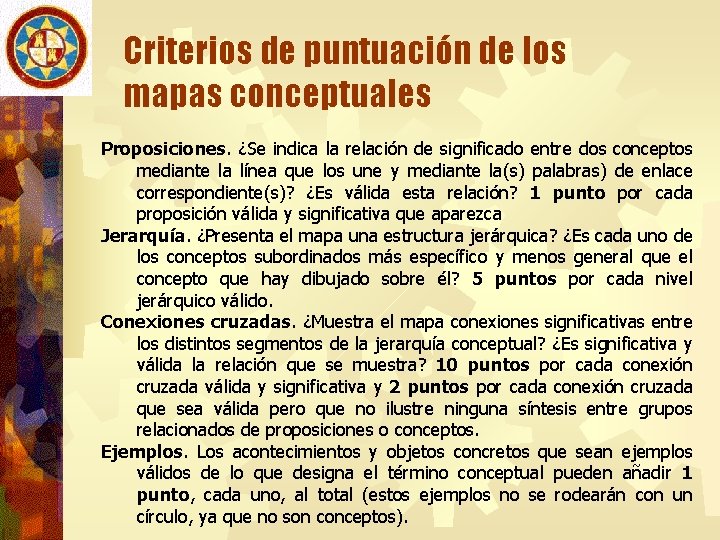 Criterios de puntuación de los mapas conceptuales

Proposiciones. ¿Se indica la relación de significado entre dos conceptos mediante la línea que los une y mediante la(s) palabras) de enlace correspondiente(s)? ¿Es válida esta relación? 1 punto por cada proposición válida y significativa que aparezca

Jerarquía. ¿Presenta el mapa una estructura jerárquica? ¿Es cada uno de los conceptos subordinados más específico y menos general que el concepto que hay dibujado sobre él? 5 puntos por cada nivel jerárquico válido.

Conexiones cruzadas. ¿Muestra el mapa conexiones significativas entre los distintos segmentos de la jerarquía conceptual? ¿Es significativa y válida la relación que se muestra? 10 puntos por cada conexión cruzada válida y significativa y 2 puntos por cada conexión cruzada que sea válida pero que no ilustre ninguna síntesis entre grupos relacionados de proposiciones o conceptos.

Ejemplos. Los acontecimientos y objetos concretos que sean ejemplos válidos de lo que designa el término conceptual pueden añadir 1 punto, cada uno, al total (estos ejemplos no se rodearán con un círculo, ya que no son conceptos).